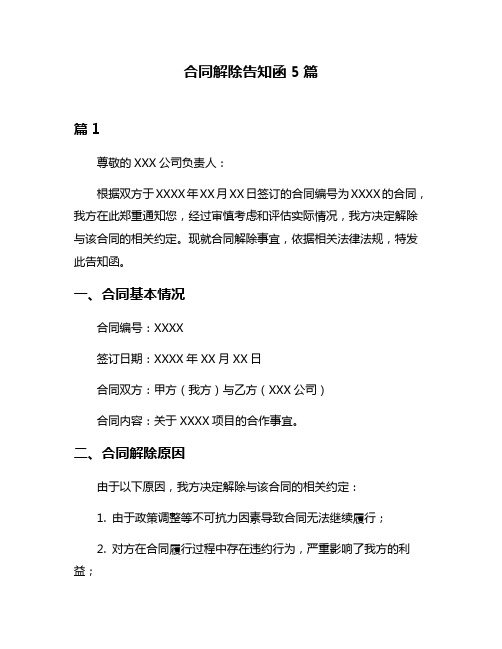 合同解除告知函 5 篇

篇 1

尊敬的 XXX 公司负责人：

根据双方于 XXXX 年 XX 月 XX 日签订的合同编号为 XXXX 的合同，我方在此郑重通知您，经过审慎考虑和评估实际情况，我方决定解除与该合同的相关约定。现就合同解除事宜，依据相关法律法规，特发此告知函。

一、合同基本情况

合同编号：XXXX

签订日期：XXXX 年 XX 月 XX 日

合同双方：甲方（我方）与乙方（XXX 公司）

合同内容：关于 XXXX 项目的合作事宜。

二、合同解除原因

由于以下原因，我方决定解除与该合同的相关约定：

1. 由于政策调整等不可抗力因素导致合同无法继续履行；

2. 对方在合同履行过程中存在违约行为，严重影响了我方的利益；